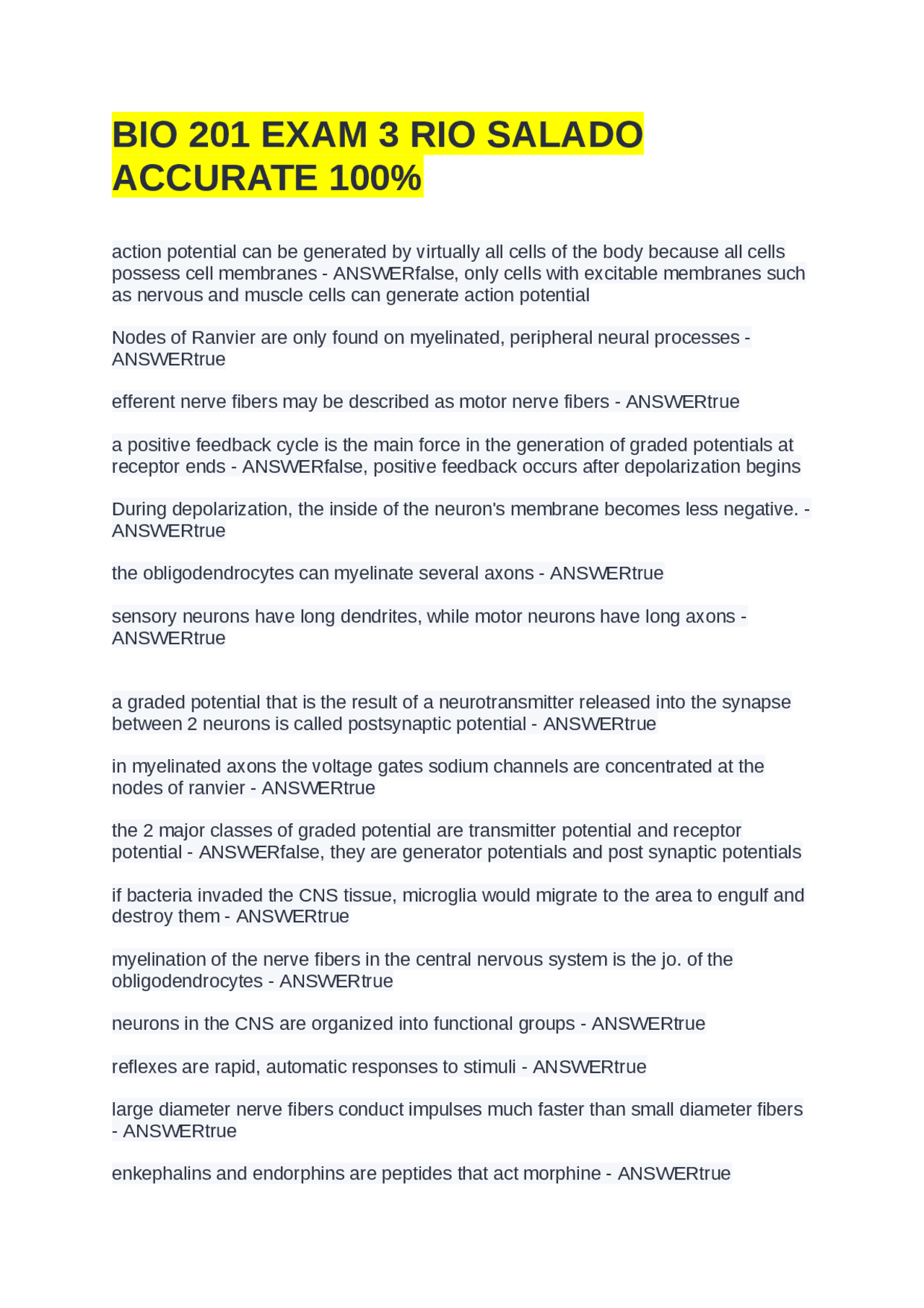 BIO 201 EXAM 3 RIO SALADO ACCURATE 100%

action potential can be generated by virtually all cells of the body because all cells possess cell membranes - ANSWERfalse, only cells with excitable membranes such as nervous and muscle cells can generate action potential

Nodes of Ranvier are only found on myelinated, peripheral neural processes - ANSWERtrue

efferent nerve fibers may be described as motor nerve fibers - ANSWERtrue

a positive feedback cycle is the main force in the generation of graded potentials at receptor ends - ANSWERfalse, positive feedback occurs after depolarization begins

During depolarization, the inside of the neuron's membrane becomes less negative. - ANSWERtrue

the obligodendrocytes can myelinate several axons - ANSWERtrue

sensory neurons have long dendrites, while motor neurons have long axons - ANSWERtrue

a graded potential that is the result of a neurotransmitter released into the synapse between 2 neurons is called postsynaptic potential - ANSWERtrue

in myelinated axons the voltage gates sodium channels are concentrated at the nodes of ranvier - ANSWERtrue

the 2 major classes of graded potential are transmitter potential and receptor potential - ANSWERfalse, they are generator potentials and post synaptic potentials

if bacteria invaded the CNS tissue, microglia would migrate to the area to engulf and destroy them - ANSWERtrue

myelination of the nerve fibers in the central nervous system is the jo. of the obligodendrocytes - ANSWERtrue

neurons in the CNS are organized into functional groups - ANSWERtrue

reflexes are rapid, automatic responses to stimuli - ANSWERtrue

large diameter nerve fibers conduct impulses much faster than small diameter fibers - ANSWERtrue

enkephalins and endorphins are peptides that act morphine - ANSWERtrue